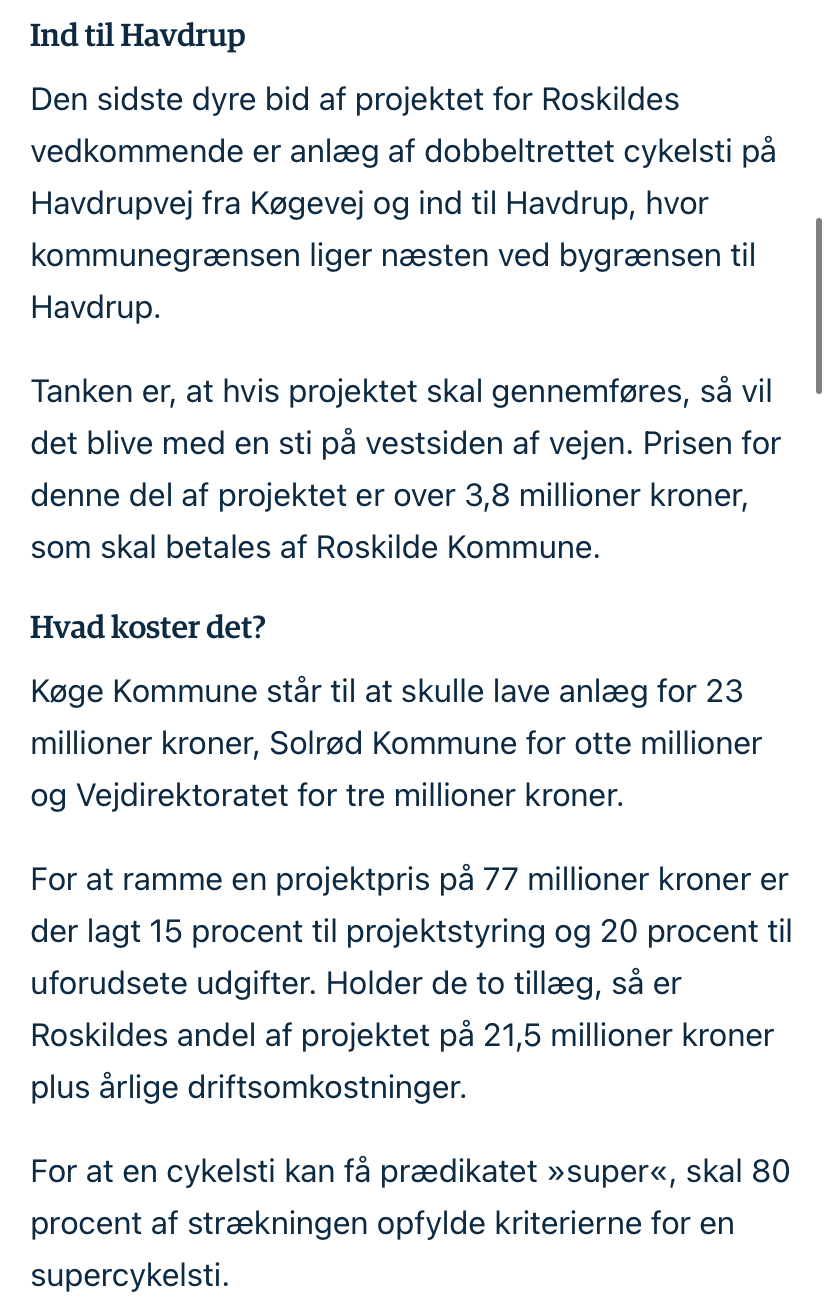 Ind til Havdrup

Den sidste dyre bid af projektet for Roskildes vedkommende er anlæg af dobbeltrettet cykelsti på Havdrupvej fra Køgevej og ind til Havdrup, hvor kommunegrænsen liger næsten ved bygrænsen til Havdrup.

Tanken er, at hvis projektet skal gennemføres, så vil det blive med en sti på vestsiden af vejen. Prisen for denne del af projektet er over 3,8 millioner kroner, som skal betales af Roskilde Kommune.

Hvad koster det?

Køge Kommune står til at skulle lave anlæg for 23 millioner kroner, Solrød Kommune for otte millioner og Vejdirektoratet for tre millioner kroner.

For at ramme en projektpris på 77 millioner kroner er der lagt 15 procent til projektstyring og 20 procent til uforudsete udgifter. Holder de to tillæg, så er Roskildes andel af projektet på 21,5 millioner kroner plus årlige driftsomkostninger.

For at en cykelsti kan få prædikatet »super«, skal 80 procent af strækningen opfylde kriterierne for en supercykelsti.